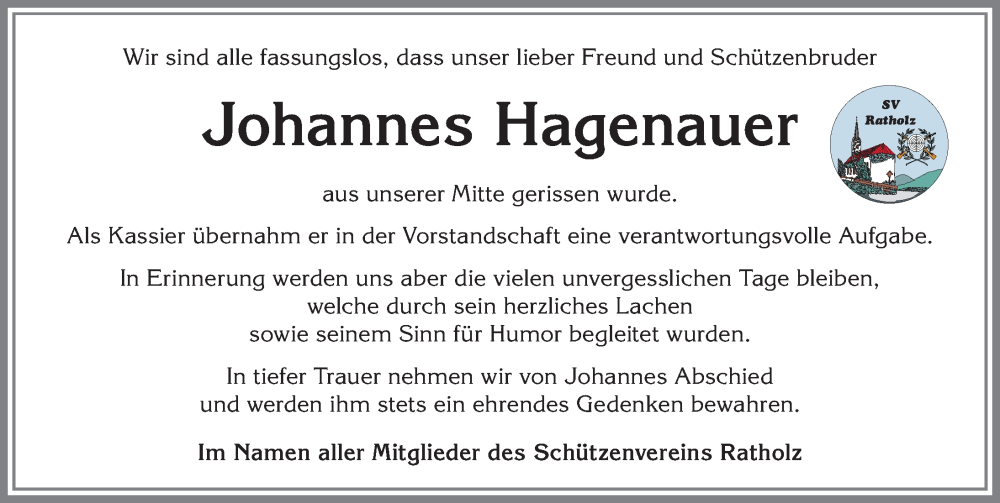 Wir sind alle fassungslos, dass unser lieber Freund und Schützenbruder

Johannes Hagenauer

SV Ratholz

aus unserer Mitte gerissen wurde.

Als Kassier übernahm er in der Vorstandschaft eine verantwortungsvolle Aufgabe.

In Erinnerung werden uns aber die vielen unvergesslichen Tage bleiben, welche durch sein herzliches Lachen sowie seinem Sinn für Humor begleitet wurden.

In tiefer Trauer nehmen wir von Johannes Abschied und werden ihm stets ein ehrendes Gedenken bewahren.

Im Namen aller Mitglieder des Schützenvereins Ratholz